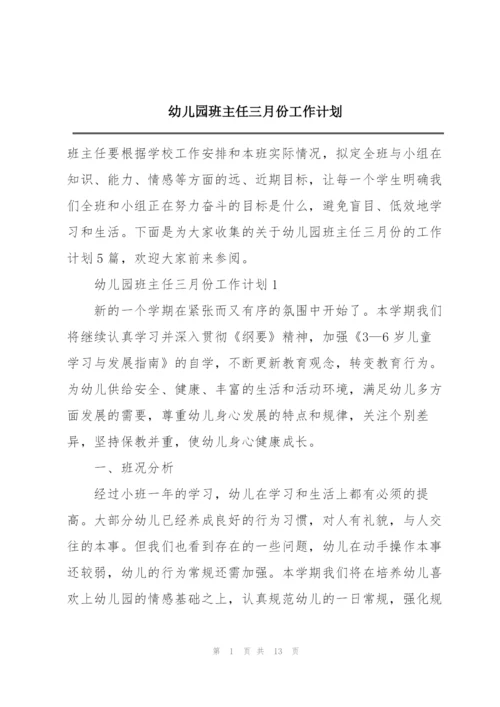 幼儿园班主任三月份工作计划

班主任要根据学校工作安排和本班实际情况，拟定全班与小组在知识、能力、情感等方面的远、近期目标，让每一个学生明确我们全班和小组正在努力奋斗的目标是什么，避免盲目、低效地学习和生活。下面是为大家收集的关于幼儿园班主任三月份的工作计划5篇，欢迎大家前来参阅。

幼儿园班主任三月份工作计划1

新的一个学期在紧张而又有序的氛围中开始了。本学期我们将继续认真学习并深入贯彻《纲要》精神，加强《3—6岁儿童学习与发展指南》的自学，不断更新教育观念，转变教育行为。为幼儿供给安全、健康、丰富的生活和活动环境，满足幼儿多方面发展的需要，尊重幼儿身心发展的特点和规律，关注个别差异，坚持保教并重，使幼儿身心健康成长。

一、班况分析

经过小班一年的学习，幼儿在学习和生活上都有必须的提高。大部分幼儿已经养成良好的行为习惯，对人有礼貌，与人交往的本事。但我们也看到存在的一些问题，幼儿在动手操作本事还较弱，幼儿的行为常规还需加强。本学期我们将在培养幼儿喜欢上幼儿园的情感基础之上，认真规范幼儿的一日常规，强化规

第 1 页 共 13 页